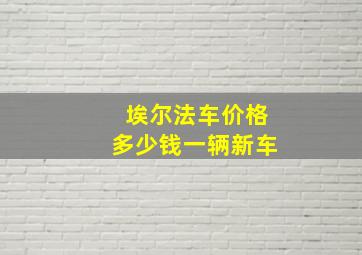 埃尔法车价格
多少钱一辆新车